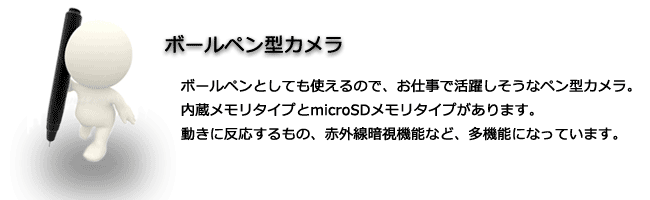 ボールペン型カメラ

ボールペンとしても使えるので、お仕事で活躍しそうなペン型カメラ。
内蔵メモリタイプとmicroSDメモリタイプがあります。
動きに反応するもの、赤外線暗視機能など、多機能になっています。